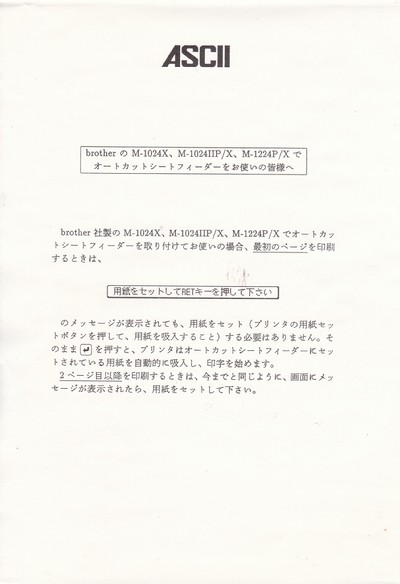 ASCII

brotherのM-1024X、M-1024IIP/X、M-1224P/Xで
オートカットシートフィーダーをお使いの皆様へ

brother社製のM-1024X、M-1024IIP/X、M-1224P/Xでオートカットシートフィーダーを取り付けてお使いの場合、最初のページを印刷するときは、

用紙をセットしてRETキーを押して下さい

のメッセージが表示されても、用紙をセット(プリンタの用紙セットボタンを押して、用紙を吸入すること)する必要はありません。そのまま↵を押すと、プリンタはオートカットシートフィーダーにセットされている用紙を自動的に吸入し、印字を始めます。
2ページ目以降を印刷するときは、今までと同じように、画面にメッセージが表示されたら、用紙をセットして下さい。